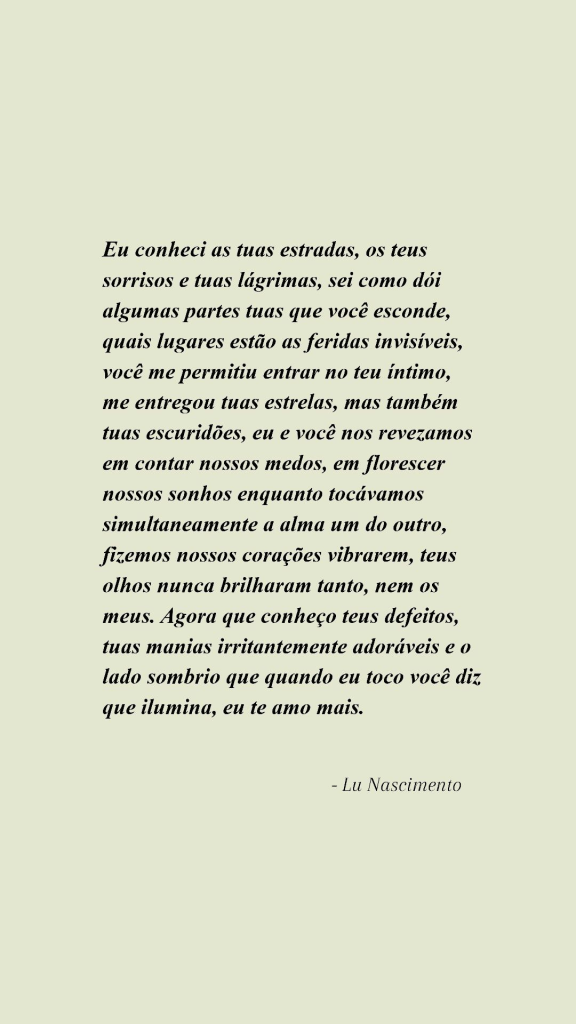 Eu conheci as tuas estradas, os teus sorrisos e tuas lágrimas, sei como dói algumas partes tuas que você esconde, quais lugares estão as feridas invisíveis, você me permitiu entrar no teu íntimo, me entregou tuas estrelas, mas também tuas escuridões, eu e você nos revezamos em contar nossos medos, em florescer nossos sonhos enquanto tocávamos simultaneamente a alma um do outro, fizemos nossos corações vibrarem, teus olhos nunca brilharam tanto, nem os meus. Agora que conheço teus defeitos, tuas manias irritantemente adoráveis e o lado sombrio que quando eu toco você diz que ilumina, eu te amo mais.

- Lu Nascimento